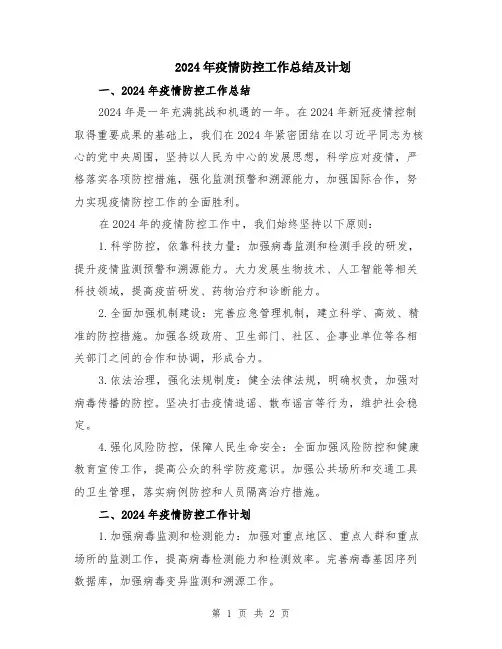 2024年疫情防控工作总结及计划

一、2024年疫情防控工作总结

2024年是一年充满挑战和机遇的一年。在2024年新冠疫情控制取得重要成果的基础上，我们在2024年紧密团结在以习近平同志为核心的党中央周围，坚持以人民为中心的发展思想，科学应对疫情，严格落实各项防控措施，强化监测预警和溯源能力，加强国际合作，努力实现疫情防控工作的全面胜利。

在2024年的疫情防控工作中，我们始终坚持以下原则：

1.科学防控，依靠科技力量：加强病毒监测和检测手段的研发，提升疫情监测预警和溯源能力。大力发展生物技术、人工智能等相关科技领域，提高疫苗研发、药物治疗和诊断能力。

2.全面加强机制建设：完善应急管理机制，建立科学、高效、精准的防控措施。加强各级政府、卫生部门、社区、企事业单位等各相关部门之间的合作和协调，形成合力。

3.依法治理，强化法规制度：健全法律法规，明确权责，加强对病毒传播的防控。坚决打击疫情造谣、散布谣言等行为，维护社会稳定。

4.强化风险防控，保障人民生命安全：全面加强风险防控和健康教育宣传工作，提高公众的科学防疫意识。加强公共场所和交通工具的卫生管理，落实病例防控和人员隔离治疗措施。

二、2024年疫情防控工作计划

1.加强病毒监测和检测能力：加强对重点地区、重点人群和重点场所的监测工作，提高病毒检测能力和检测效率。完善病毒基因序列数据库，加强病毒变异监测和溯源工作。

第 1 页 共 2 页